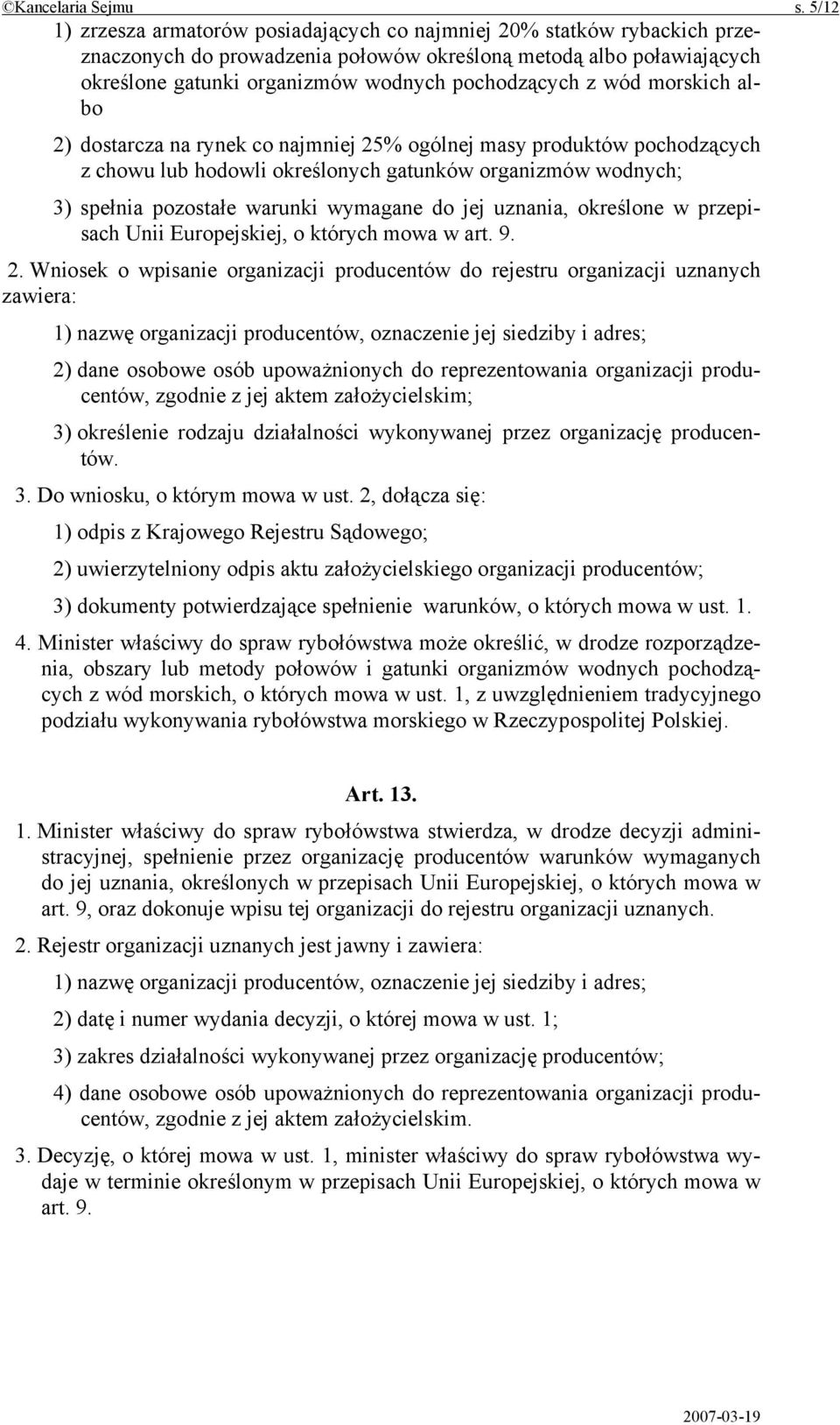 ©Kancelaria Sejmu s. 5/12

1) zrzesza armatorów posiadających co najmniej 20% statków rybackich przeznaczonych do prowadzenia połowów określoną metodą albo poławiających określone gatunki organizmów wodnych pochodzących z wód morskich albo

2) dostarcza na rynek co najmniej 25% ogólnej masy produktów pochodzących z chowu lub hodowli określonych gatunków organizmów wodnych;

3) spełnia pozostałe warunki wymagane do jej uznania, określone w przepisach Unii Europejskiej, o których mowa w art. 9.

2. Wniosek o wpisanie organizacji producentów do rejestru organizacji uznanych zawiera:

1) nazwę organizacji producentów, oznaczenie jej siedziby i adres;

2) dane osobowe osób upoważnionych do reprezentowania organizacji producentów, zgodnie z jej aktem założycielskim;

3) określenie rodzaju działalności wykonywanej przez organizację producentów.

3. Do wniosku, o którym mowa w ust. 2, dołącza się:

1) odpis z Krajowego Rejestru Sądowego;

2) uwierzytelniony odpis aktu założycielskiego organizacji producentów;

3) dokumenty potwierdzające spełnienie warunków, o których mowa w ust. 1.

4. Minister właściwy do spraw rybołówstwa może określić, w drodze rozporządzenia, obszary lub metody połowów i gatunki organizmów wodnych pochodzących z wód morskich, o których mowa w ust. 1, z uwzględnieniem tradycyjnego podziału wykonywania rybołówstwa morskiego w Rzeczypospolitej Polskiej.

Art. 13.

1. Minister właściwy do spraw rybołówstwa stwierdza, w drodze decyzji administracyjnej, spełnienie przez organizację producentów warunków wymaganych do jej uznania, określonych w przepisach Unii Europejskiej, o których mowa w art. 9, oraz dokonuje wpisu tej organizacji do rejestru organizacji uznanych.

2. Rejestr organizacji uznanych jest jawny i zawiera:

1) nazwę organizacji producentów, oznaczenie jej siedziby i adres;

2) datę i numer wydania decyzji, o której mowa w ust. 1;

3) zakres działalności wykonywanej przez organizację producentów;

4) dane osobowe osób upoważnionych do reprezentowania organizacji producentów, zgodnie z jej aktem założycielskim.

3. Decyzję, o której mowa w ust. 1, minister właściwy do spraw rybołówstwa wydaje w terminie określonym w przepisach Unii Europejskiej, o których mowa w art. 9.

2007-03-19